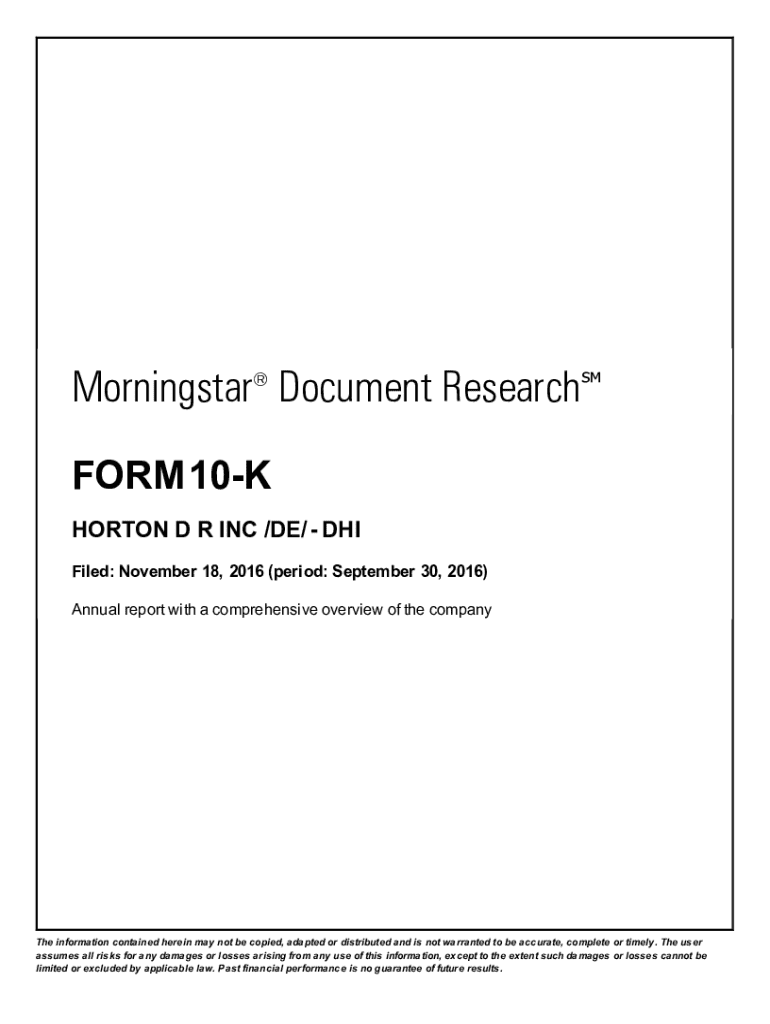 Morningstar® Document Research℠

FORM10-K

HORTON D R INC /DE/ - DHI

Filed: November 18, 2016 (period: September 30, 2016)

Annual report with a comprehensive overview of the company

The information contained herein may not be copied, adapted or distributed and is not warranted to be accurate, complete or timely. The user assumes all risks for any damages or losses arising from any use of this information, except to the extent such damages or losses cannot be limited or excluded by applicable law. Past financial performance is no guarantee of future results.